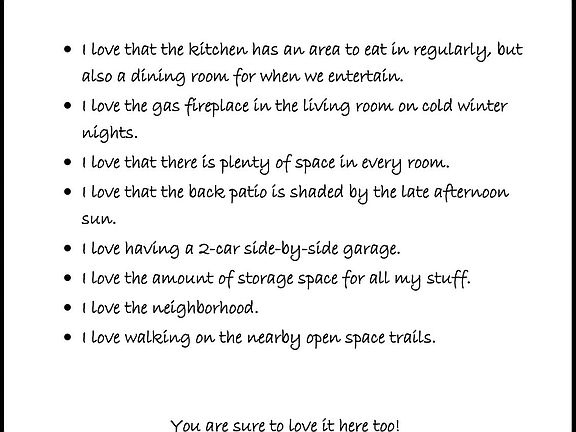 • I love that the kitchen has an area to eat in regularly, but also a dining room for when we entertain.

• I love the gas fireplace in the living room on cold winter nights.

• I love that there is plenty of space in every room.

• I love that the back patio is shaded by the late afternoon sun.

• I love having a 2-car side-by-side garage.

• I love the amount of storage space for all my stuff.

• I love the neighborhood.

• I love walking on the nearby open space trails.

You are sure to love it here too!